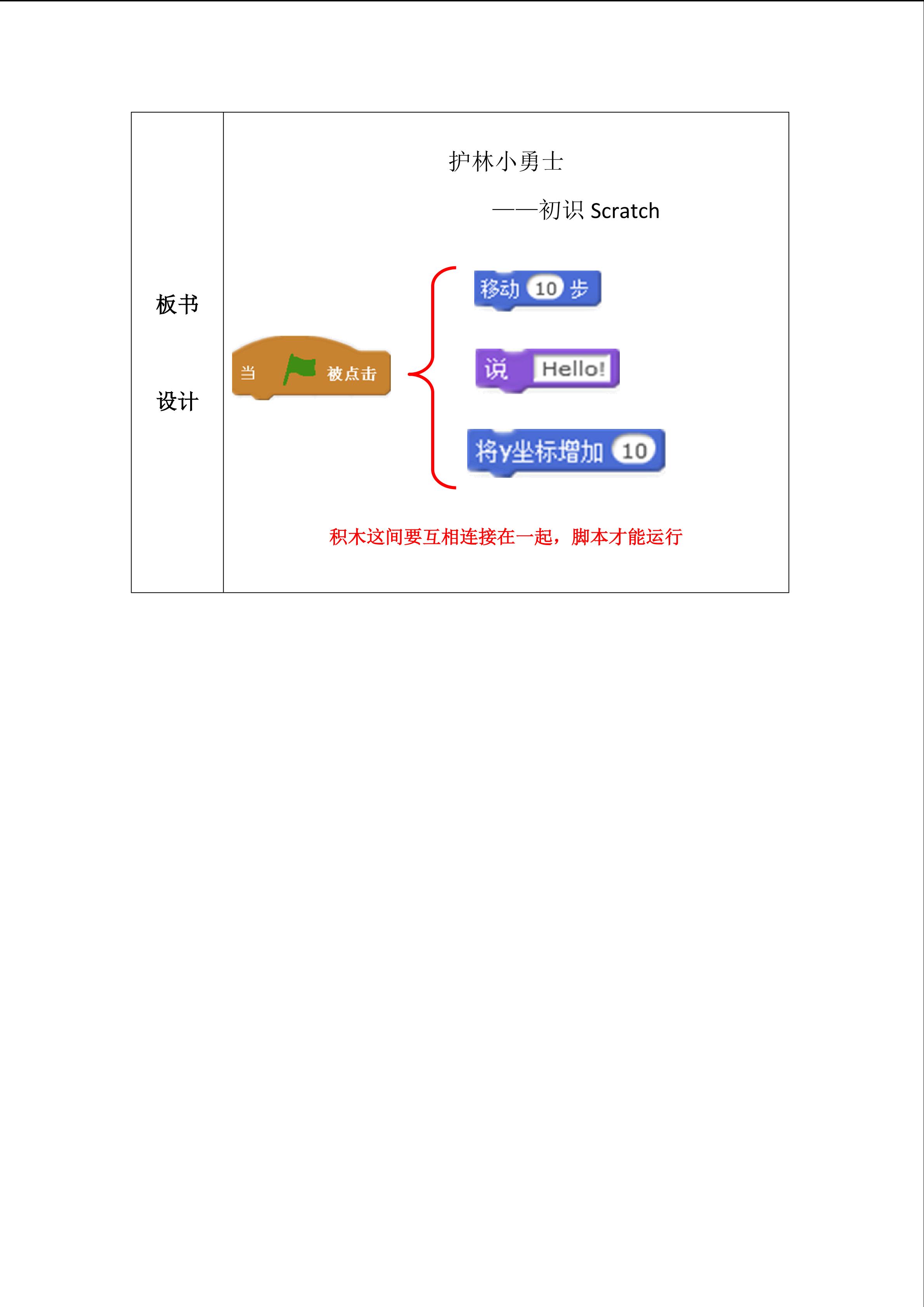 板书

设计

护林小勇士

——初识Scratch

当 被点击

移动 10 步

说 Hello!

将y坐标增加 10

积木这间要互相连接在一起，脚本才能运行